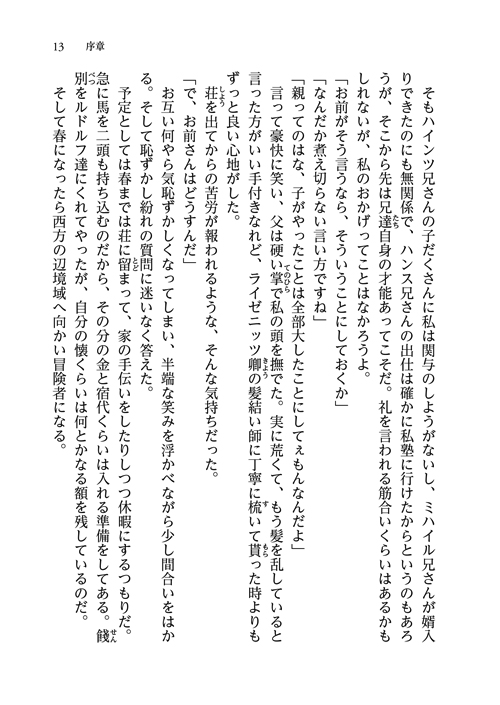 13　序章

そもハインツ兄さんの子だくさんに私は関与のしようがないし、ミハイル兄さんが婿入りできたのにも無関係で、ハンス兄さんの出仕は確かに私塾に行けたからというのもあろうが、そこから先は兄達自身の才能あってこそだ。礼を言われる筋合いくらいはあるかもしれないが、私のおかげってことはなかろうよ。

「お前がそう言うなら、そういうことにしておくか」

「なんだか煮え切らない言い方ですね」

「親ってのはな、子がやったことは全部大したことにしてぇもんなんだよ」

言って豪快に笑い、父は硬い掌で私の頭を撫でた。実に荒くて、もう髪を乱していると言った方がいい手付きなれど、ライゼニッツ卿の髪結い師に丁寧に梳いて貰った時よりもずっと良い心地がした。

荘を出てからの苦労が報われるような、そんな気持ちだった。

「で、お前さんはどうすんだ」

お互い何やら気恥ずかしくなってしまい、半端な笑みを浮かべながら少し間合いをはかる。そして恥ずかし紛れの質問に迷いなく答えた。

予定としては春までは荘に留まって、家の手伝いをしたりしつつ休暇にするつもりだ。急に馬を二頭も持ち込むのだから、その分の金と宿代くらいは入れる準備をしてある。餞別をルドルフ達にくれてやったが、自分の懐くらいは何とかなる額を残しているのだ。

そして春になったら西方の辺境域へ向かい冒険者になる。